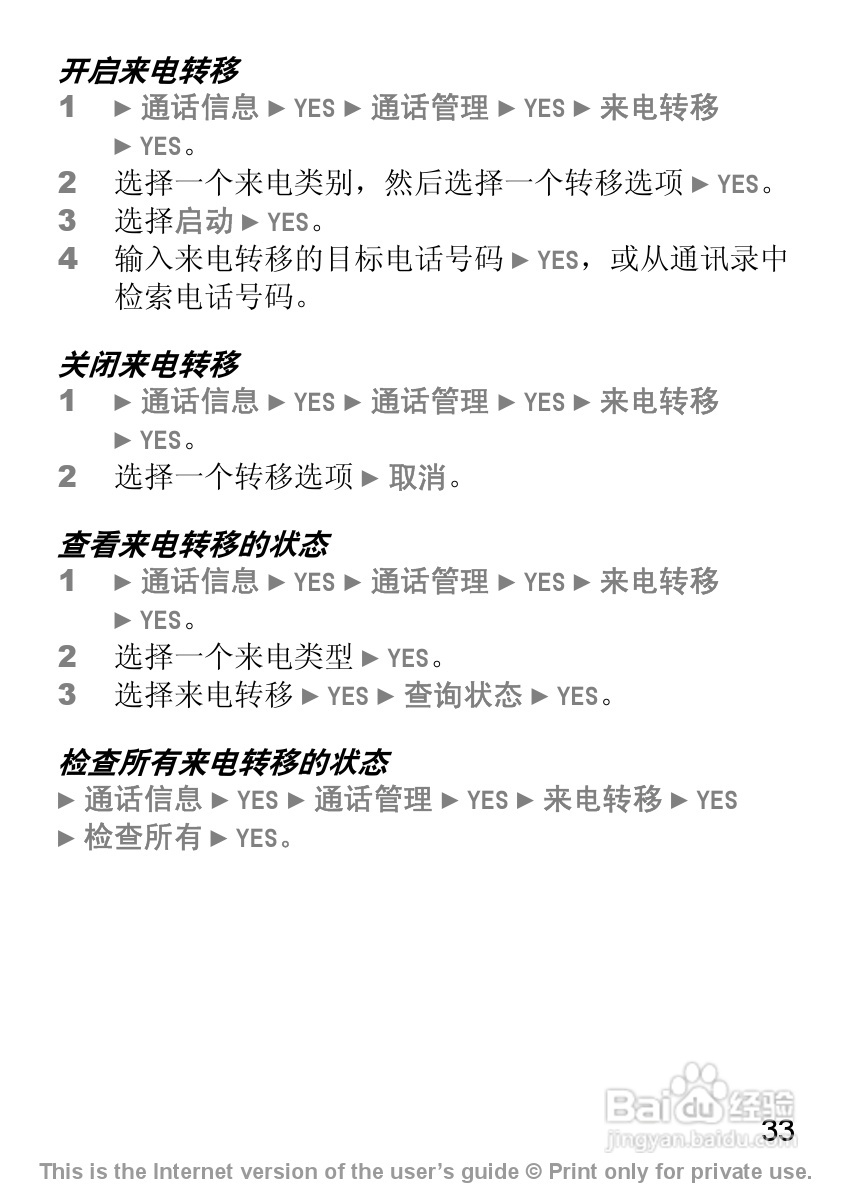 开启来电转移
1 ► 通话信息 ► YES ► 通话管理 ► YES ► 来电转移 ► YES。
2 选择一个来电类别，然后选择一个转移选项 ► YES。
3 选择启动 ► YES。
4 输入来电转移的目标电话号码 ► YES，或从通讯录中检索电话号码。

关闭来电转移
1 ► 通话信息 ► YES ► 通话管理 ► YES ► 来电转移 ► YES。
2 选择一个转移选项 ► 取消。

查看来电转移的状态
1 ► 通话信息 ► YES ► 通话管理 ► YES ► 来电转移 ► YES。
2 选择一个来电类型 ► YES。
3 选择来电转移 ► YES ► 查询状态 ► YES。

检查所有来电转移的状态
► 通话信息 ► YES ► 通话管理 ► YES ► 来电转移 ► YES ► 检查所有 ► YES。

Baidu 经验
jingyan.baidu.com
33
This is the Internet version of the user's guide © Print only for private use.